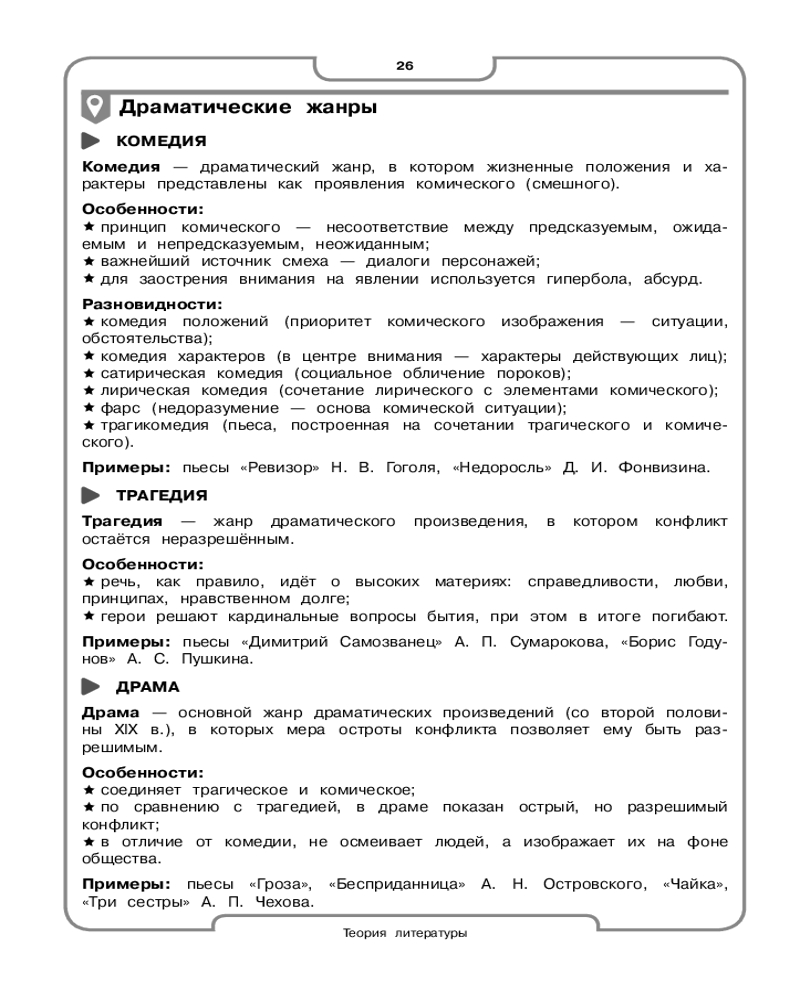 26

Драматические жанры

КОМЕДИЯ

Комедия — драматический жанр, в котором жизненные положения и характеры представлены как проявления комического (смешного).

Особенности:
★ принцип комического — несоответствие между предсказуемым, ожидаемым и непредсказуемым, неожиданным;
★ важнейший источник смеха — диалоги персонажей;
★ для заострения внимания на явлении используется гипербола, абсурд.

Разновидности:
★ комедия положений (приоритет комического изображения — ситуации, обстоятельства);
★ комедия характеров (в центре внимания — характеры действующих лиц);
★ сатирическая комедия (социальное обличение пороков);
★ лирическая комедия (сочетание лирического с элементами комического);
★ фарс (недоразумение — основа комической ситуации);
★ трагикомедия (пьеса, построенная на сочетании трагического и комического).

Примеры: пьесы «Ревизор» Н. В. Гоголя, «Недоросль» Д. И. Фонвизина.

ТРАГЕДИЯ

Трагедия — жанр драматического произведения, в котором конфликт остаётся неразрешённым.

Особенности:
★ речь, как правило, идёт о высоких материях: справедливости, любви, принципах, нравственном долге;
★ герои решают кардинальные вопросы бытия, при этом в итоге погибают.

Примеры: пьесы «Димитрий Самозванец» А. П. Сумарокова, «Борис Годунов» А. С. Пушкина.

ДРАМА

Драма — основной жанр драматических произведений (со второй половины XIX в.), в которых мера остроты конфликта позволяет ему быть разрешимым.

Особенности:
★ соединяет трагическое и комическое;
★ по сравнению с трагедией, в драме показан острый, но разрешимый конфликт;
★ в отличие от комедии, не осмеивает людей, а изображает их на фоне общества.

Примеры: пьесы «Гроза», «Бесприданница» А. Н. Островского, «Чайка», «Три сестры» А. П. Чехова.

Теория литературы